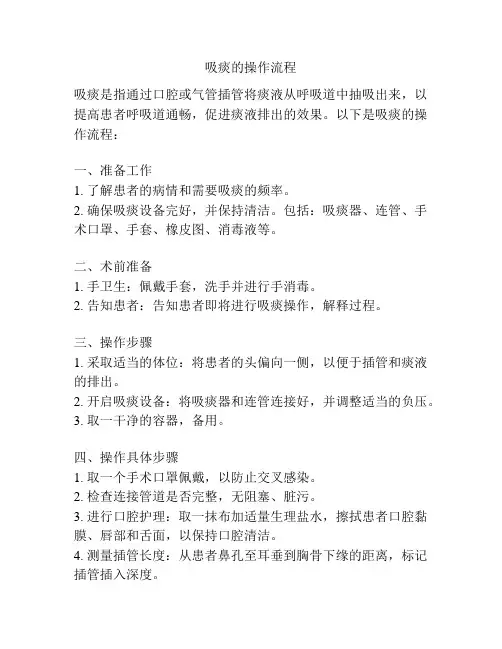 吸痰的操作流程

吸痰是指通过口腔或气管插管将痰液从呼吸道中抽吸出来，以提高患者呼吸道通畅，促进痰液排出的效果。以下是吸痰的操作流程：

一、准备工作
1. 了解患者的病情和需要吸痰的频率。
2. 确保吸痰设备完好，并保持清洁。包括：吸痰器、连管、手术口罩、手套、橡皮图、消毒液等。

二、术前准备
1. 手卫生：佩戴手套，洗手并进行手消毒。
2. 告知患者：告知患者即将进行吸痰操作，解释过程。

三、操作步骤
1. 采取适当的体位：将患者的头偏向一侧，以便于插管和痰液的排出。
2. 开启吸痰设备：将吸痰器和连管连接好，并调整适当的负压。
3. 取一干净的容器，备用。

四、操作具体步骤
1. 取一个手术口罩佩戴，以防止交叉感染。
2. 检查连接管道是否完整，无阻塞、脏污。
3. 进行口腔护理：取一抹布加适量生理盐水，擦拭患者口腔黏膜、唇部和舌面，以保持口腔清洁。
4. 测量插管长度：从患者鼻孔至耳垂到胸骨下缘的距离，标记插管插入深度。